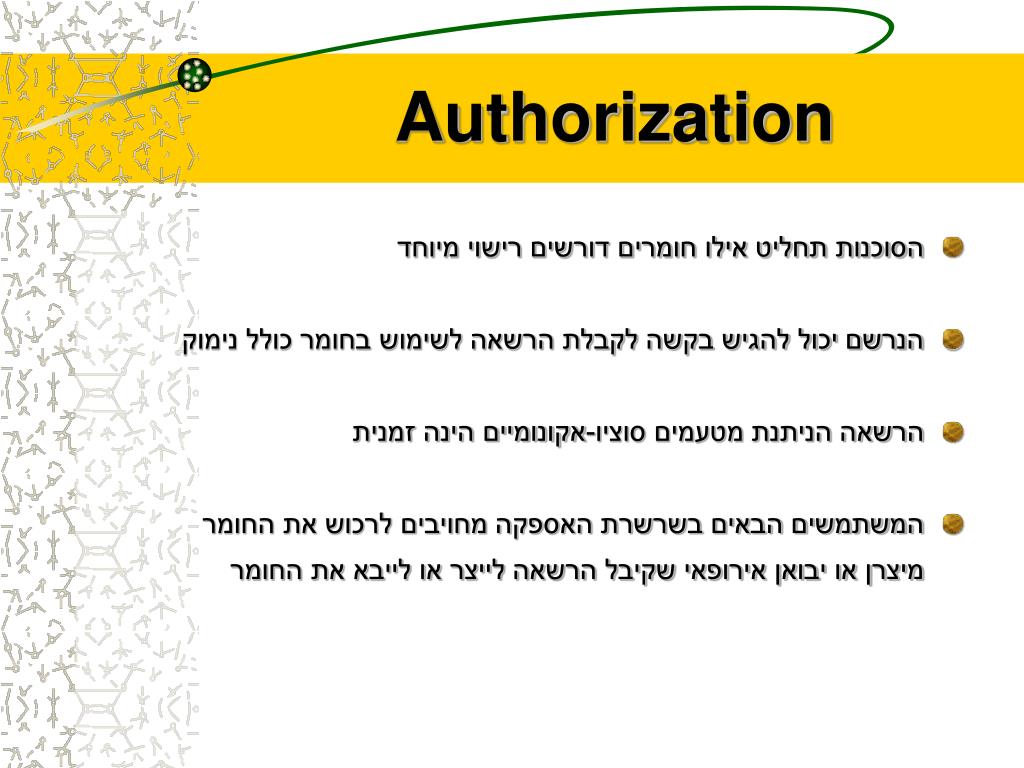 Authorization

הסוכנות תחליט אילו חומרים דורשים רישוי מיוחד

הנרשם יכול להגיש בקשה לקבלת הרשאה לשימוש בחומר כולל נימוק

הרשאה הניתנת מטעמים סוציו-אקונומיים הינה זמנית

המשתמשים הבאים בשרשרת האספקה מחויבים לרכוש את החומר מיצרן או יבואן אירופאי שקיבל הרשאה לייצר או לייבא את החומר